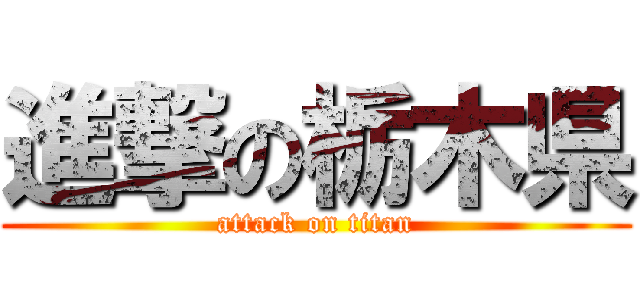 進撃の栃木県
attack on titan